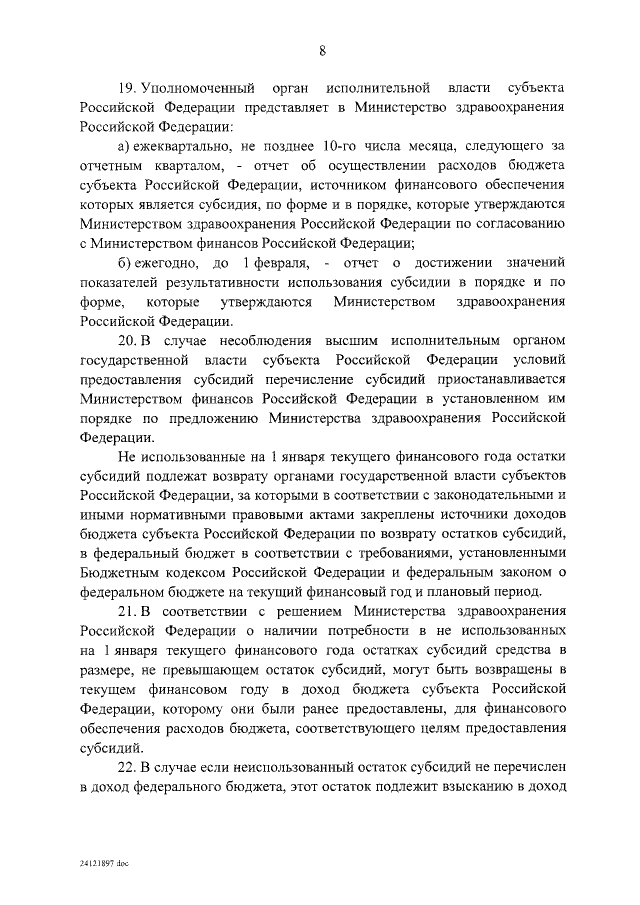 8

19. Уполномоченный орган исполнительной власти субъекта Российской Федерации представляет в Министерство здравоохранения Российской Федерации:

а) ежеквартально, не позднее 10-го числа месяца, следующего за отчетным кварталом, - отчет об осуществлении расходов бюджета субъекта Российской Федерации, источником финансового обеспечения которых является субсидия, по форме и в порядке, которые утверждаются Министерством здравоохранения Российской Федерации по согласованию с Министерством финансов Российской Федерации;

б) ежегодно, до 1 февраля, - отчет о достижении значений показателей результативности использования субсидии в порядке и по форме, которые утверждаются Министерством здравоохранения Российской Федерации.

20. В случае несоблюдения высшим исполнительным органом государственной власти субъекта Российской Федерации условий предоставления субсидий перечисление субсидий приостанавливается Министерством финансов Российской Федерации в установленном им порядке по предложению Министерства здравоохранения Российской Федерации.

Не использованные на 1 января текущего финансового года остатки субсидий подлежат возврату органами государственной власти субъектов Российской Федерации, за которыми в соответствии с законодательными и иными нормативными правовыми актами закреплены источники доходов бюджета субъекта Российской Федерации по возврату остатков субсидий, в федеральный бюджет в соответствии с требованиями, установленными Бюджетным кодексом Российской Федерации и федеральным законом о федеральном бюджете на текущий финансовый год и плановый период.

21. В соответствии с решением Министерства здравоохранения Российской Федерации о наличии потребности в не использованных на 1 января текущего финансового года остатках субсидий средства в размере, не превышающем остаток субсидий, могут быть возвращены в текущем финансовом году в доход бюджета субъекта Российской Федерации, которому они были ранее предоставлены, для финансового обеспечения расходов бюджета, соответствующего целям предоставления субсидий.

22. В случае если неиспользованный остаток субсидий не перечислен в доход федерального бюджета, этот остаток подлежит взысканию в доход

24121897.doc